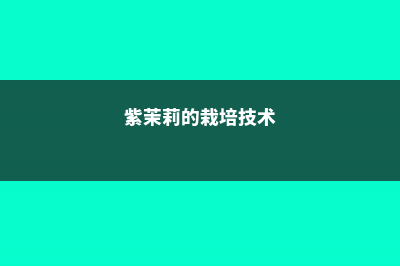 紫茉莉的栽培技术